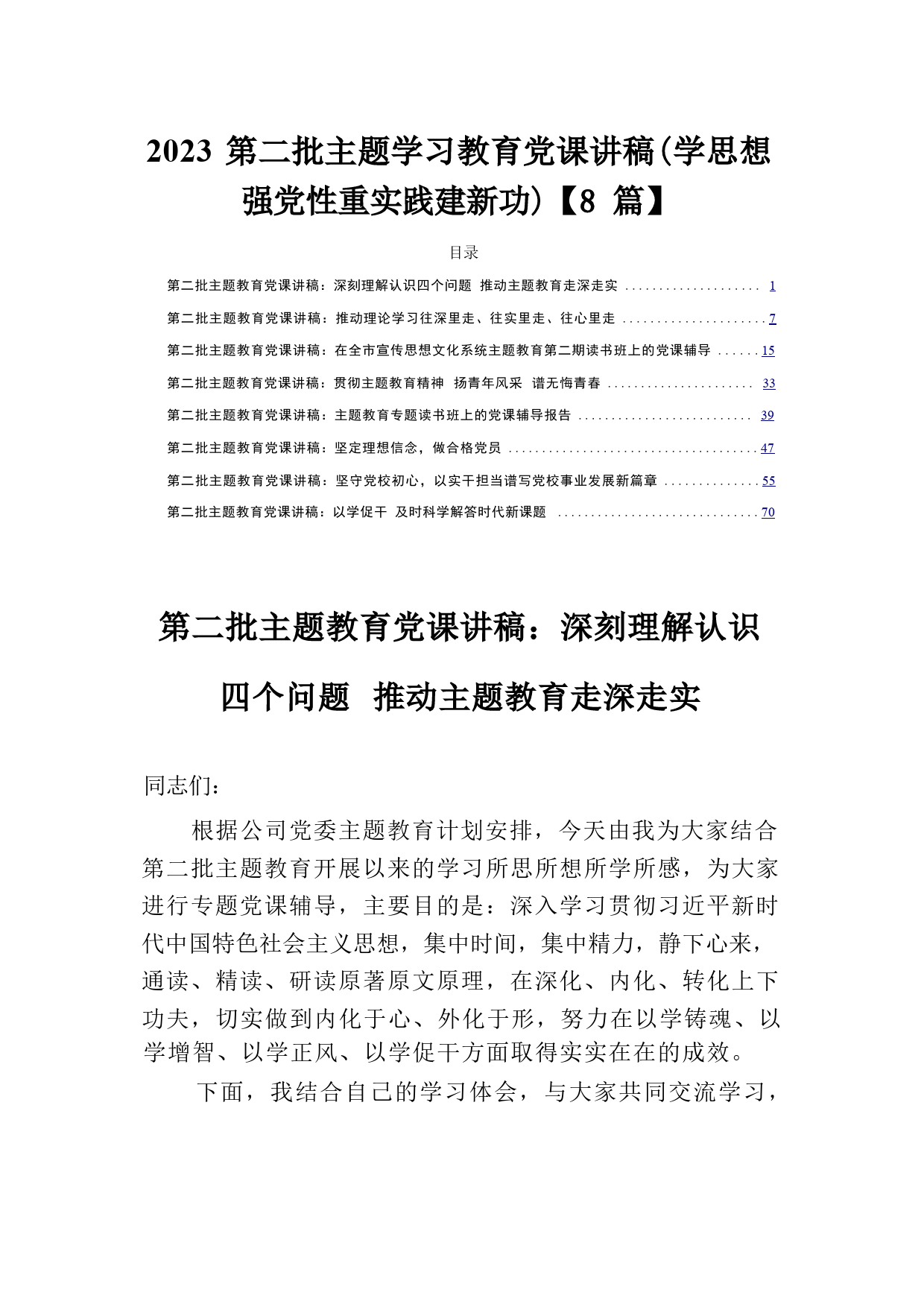 2023 第二批主题学习教育党课讲稿(学思想强党性重实践建新功)【8 篇】

目录

第二批主题教育党课讲稿：深刻理解认识四个问题 推动主题教育走深走实 .................... 1

第二批主题教育党课讲稿：推动理论学习往深里走、往实里走、往心里走 ..................... 7

第二批主题教育党课讲稿：在全市宣传思想文化系统主题教育第二期读书班上的党课辅导 ...... 15

第二批主题教育党课讲稿：贯彻主题教育精神 扬青年风采 谱无悔青春 ...................... 33

第二批主题教育党课讲稿：主题教育专题读书班上的党课辅导报告 .......................... 39

第二批主题教育党课讲稿：坚定理想信念，做合格党员 ..................................... 47

第二批主题教育党课讲稿：坚守党校初心，以实干担当谱写党校事业发展新篇章 .............. 55

第二批主题教育党课讲稿：以学促干 及时科学解答时代新课题 .............................. 70

第二批主题教育党课讲稿：深刻理解认识四个问题 推动主题教育走深走实

同志们：

根据公司党委主题教育计划安排，今天由我为大家结合第二批主题教育开展以来的学习所思所想所学所感，为大家进行专题党课辅导，主要目的是：深入学习贯彻习近平新时代中国特色社会主义思想，集中时间，集中精力，静下心来，通读、精读、研读原著原文原理，在深化、内化、转化上下功夫，切实做到内化于心、外化于形，努力在以学铸魂、以学增智、以学正风、以学促干方面取得实实在在的成效。

下面，我结合自己的学习体会，与大家共同交流学习，